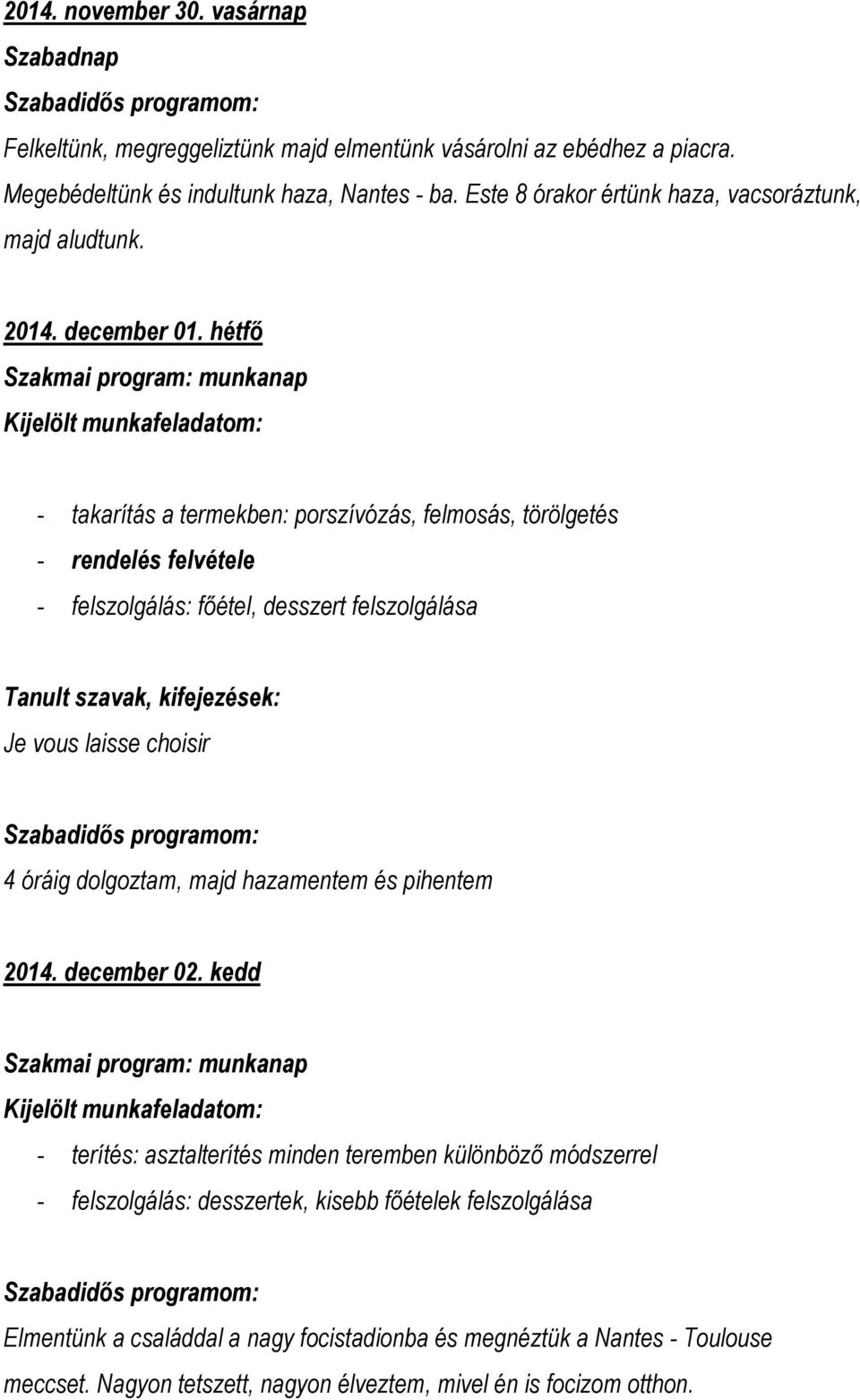 2014. november 30. vasárnap

Szabadnap

Szabadidős programom:

Felkeltünk, megreggeliztünk majd elmentünk vásárolni az ebédhez a piacra. Megebédeltünk és indultunk haza, Nantes - ba. Este 8 órakor értünk haza, vacsoráztunk, majd aludtunk.

2014. december 01. hétfő

Szakmai program: munkanap

Kijelölt munkafeladatom:

- takarítás a termekben: porszívózás, felmosás, törölgetés
- rendelés felvétele
- felszolgálás: főétel, desszert felszolgálása

Tanult szavak, kifejezések:

Je vous laisse choisir

Szabadidős programom:

4 óráig dolgoztam, majd hazamentem és pihentem

2014. december 02. kedd

Szakmai program: munkanap

Kijelölt munkafeladatom:

- terítés: asztalterítés minden teremben különböző módszerrel
- felszolgálás: desszertek, kisebb főételek felszolgálása

Szabadidős programom:

Elmentünk a családdal a nagy focistadionba és megnéztük a Nantes - Toulouse meccset. Nagyon tetszett, nagyon élveztem, mivel én is focizom otthon.